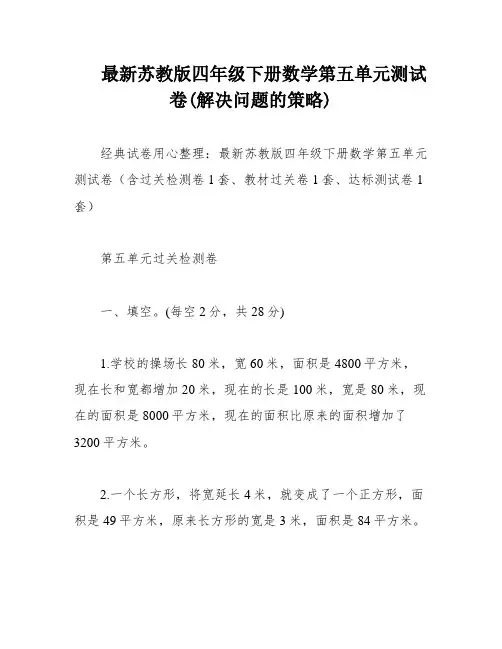 最新苏教版四年级下册数学第五单元测试卷(解决问题的策略)

经典试卷用心整理：最新苏教版四年级下册数学第五单元测试卷（含过关检测卷1套、教材过关卷1套、达标测试卷1套）

第五单元过关检测卷

一、填空。(每空2分，共28分)

1.学校的操场长80米，宽60米，面积是4800平方米，现在长和宽都增加20米，现在的长是100米，宽是80米，现在的面积是8000平方米，现在的面积比原来的面积增加了3200平方米。

2.一个长方形，将宽延长4米，就变成了一个正方形，面积是49平方米，原来长方形的宽是3米，面积是84平方米。